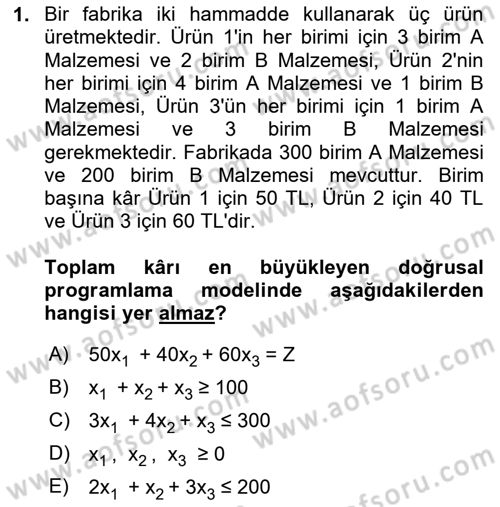 1. Bir fabrika iki hammadde kullanarak üç ürün üretmektedir. Ürün 1'in her birimi için 3 birim A Malzemesi ve 2 birim B Malzemesi, Ürün 2'nin her birimi için 4 birim A Malzemesi ve 1 birim B Malzemesi, Ürün 3'ün her birimi için 1 birim A Malzemesi ve 3 birim B Malzemesi gerekmektedir. Fabrikada 300 birim A Malzemesi ve 200 birim B Malzemesi mevcuttur. Birim başına kâr Ürün 1 için 50 TL, Ürün 2 için 40 TL ve Ürün 3 için 60 TL'dir.

Toplam kârı en büyükleyen doğrusal programlama modelinde aşağıdakilerden hangisi yer almaz?

A) $50x_1 + 40x_2 + 60x_3 = Z$
B) $x_1 + x_2 + x_3 \geq 100$
C) $3x_1 + 4x_2 + x_3 \leq 300$
D) $x_1, x_2, x_3 \geq 0$
E) $2x_1 + x_2 + 3x_3 \leq 200$

www.aofsoru.com